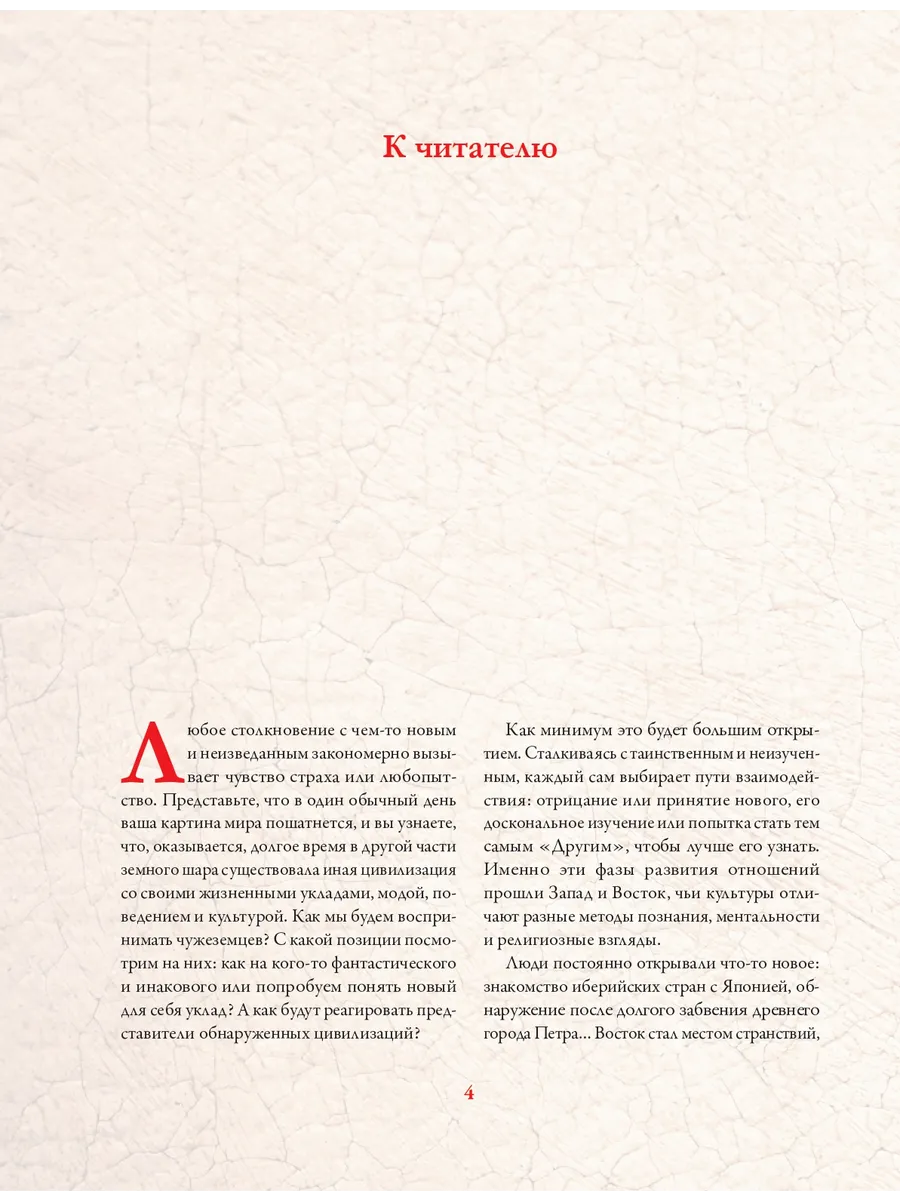 К читателю

Любое столкновение с чем-то новым и неизведанным закономерно вызывает чувство страха или любопытство. Представьте, что в один обычный день ваша картина мира пошатнется, и вы узнаете, что, оказывается, долгое время в другой части земного шара существовала иная цивилизация со своими жизненными укладами, модой, поведением и культурой. Как мы будем воспринимать чужеземцев? С какой позиции посмотрим на них: как на кого-то фантастического и инакового или попробуем понять новый для себя уклад? А как будут реагировать представители обнаруженных цивилизаций?

Как минимум это будет большим открытием. Сталкиваясь с таинственным и неизученным, каждый сам выбирает пути взаимодействия: отрицание или принятие нового, его доскональное изучение или попытка стать тем самым «Другим», чтобы лучше его узнать. Именно эти фазы развития отношений прошли Запад и Восток, чьи культуры отличают разные методы познания, ментальности и религиозные взгляды.

Люди постоянно открывали что-то новое: знакомство иберийских стран с Японией, обнаружение после долгого забвения древнего города Петра... Восток стал местом странствий,

4